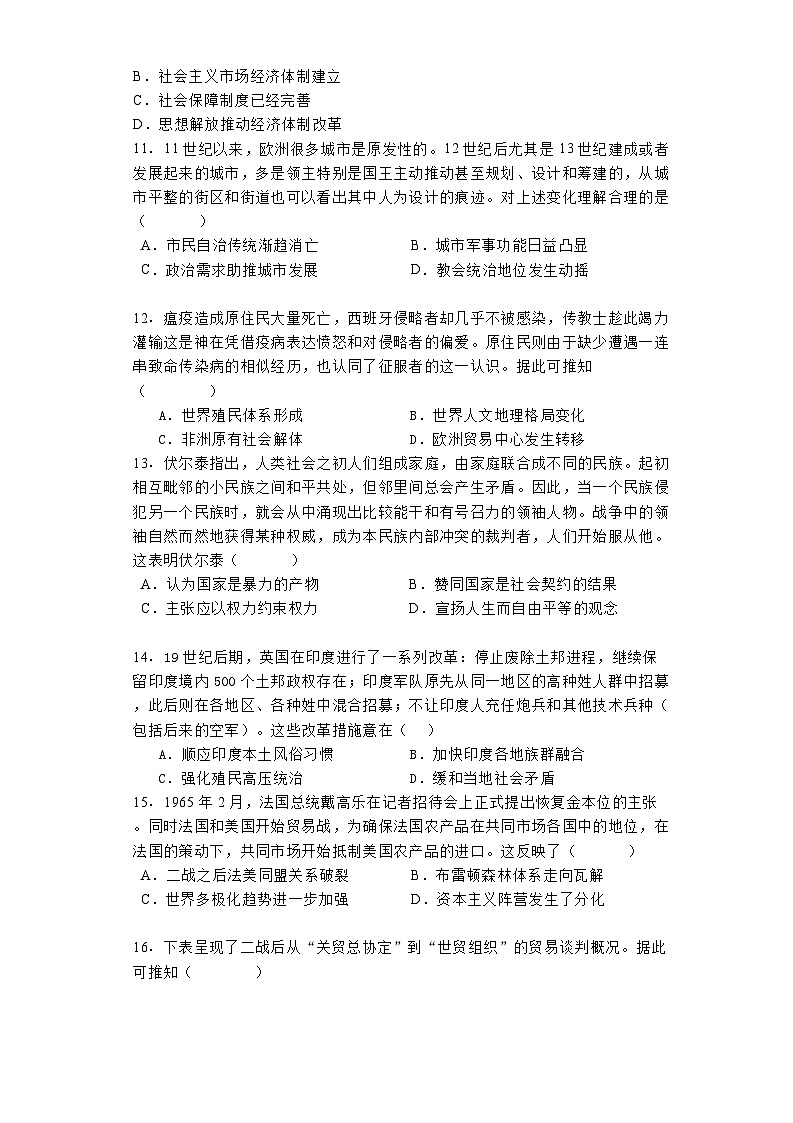 B．社会主义市场经济体制建立
C．社会保障制度已经完善
D．思想解放推动经济体制改革
11．11世纪以来，欧洲很多城市是原发性的。12世纪后尤其是13世纪建成或者发展起来的城市，多是领主特别是国王主动推动甚至规划、设计和筹建的，从城市平整的街区和街道也可以看出其中人为设计的痕迹。对上述变化理解合理的是（　　）
A．市民自治传统渐趋消亡　　B．城市军事功能日益凸显
C．政治需求助推城市发展　　D．教会统治地位发生动摇

12．瘟疫造成原住民大量死亡，西班牙侵略者却几乎不被感染，传教士趁此竭力灌输这是神在凭借疫病表达愤怒和对侵略者的偏爱。原住民则由于缺少遭遇一连串致命传染病的相似经历，也认同了征服者的这一认识。据此可推知（　　）
A．世界殖民体系形成　　B．世界人文地理格局变化
C．非洲原有社会解体　　D．欧洲贸易中心发生转移
13．伏尔泰指出，人类社会之初人们组成家庭，由家庭联合成不同的民族。起初相互毗邻的小民族之间和平共处，但邻里间总会产生矛盾。因此，当一个民族侵犯另一个民族时，就会从中涌现出比较能干和有号召力的领袖人物。战争中的领袖自然而然地获得某种权威，成为本民族内部冲突的裁判者，人们开始服从他。这表明伏尔泰（　　）
A．认为国家是暴力的产物　　B．赞同国家是社会契约的结果
C．主张应以权力约束权力　　D．宣扬人生而自由平等的观念

14．19世纪后期，英国在印度进行了一系列改革：停止废除土邦进程，继续保留印度境内500个土邦政权存在；印度军队原先从同一地区的高种姓人群中招募，此后则在各地区、各种姓中混合招募；不让印度人充任炮兵和其他技术兵种（包括后来的空军）。这些改革措施意在（　）
A．顺应印度本土风俗习惯　　B．加快印度各地族群融合
C．强化殖民高压统治　　D．缓和当地社会矛盾
15．1965年2月，法国总统戴高乐在记者招待会上正式提出恢复金本位的主张。同时法国和美国开始贸易战，为确保法国农产品在共同市场各国中的地位，在法国的策动下，共同市场开始抵制美国农产品的进口。这反映了（　　）
A．二战之后法美同盟关系破裂　　B．布雷顿森林体系走向瓦解
C．世界多极化趋势进一步加强　　D．资本主义阵营发生了分化

16．下表呈现了二战后从“关贸总协定”到“世贸组织”的贸易谈判概况。据此可推知（　　）